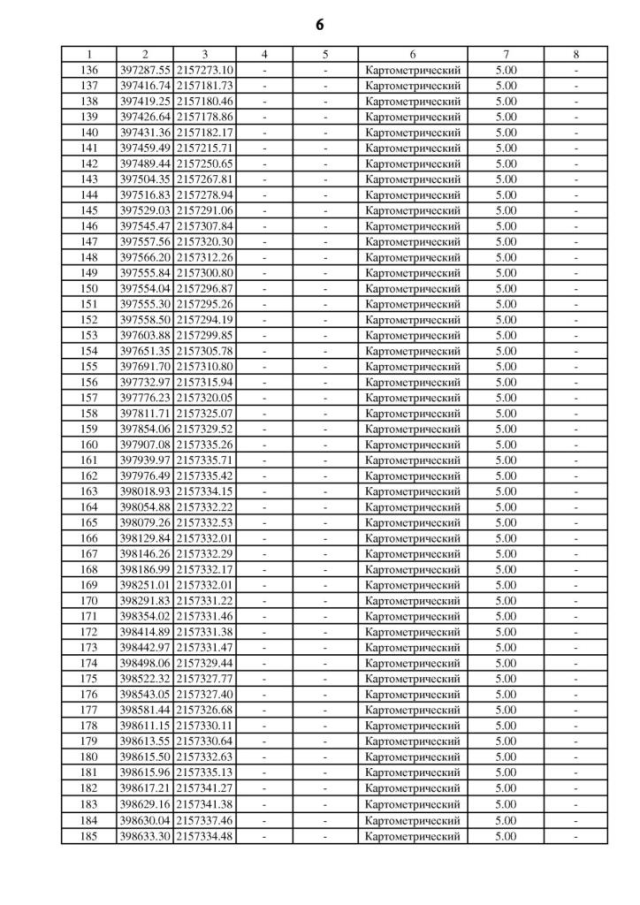 6

| 1 | 2 | 3 | 4 | 5 | 6 | 7 | 8 |
|---|---|---|---|---|---|---|---|
| 136 | 397287.55 | 2157273.10 | - | - | Картометрический | 5.00 | - |
| 137 | 397416.74 | 2157181.73 | - | - | Картометрический | 5.00 | - |
| 138 | 397419.25 | 2157180.46 | - | - | Картометрический | 5.00 | - |
| 139 | 397426.64 | 2157178.86 | - | - | Картометрический | 5.00 | - |
| 140 | 397431.36 | 2157182.17 | - | - | Картометрический | 5.00 | - |
| 141 | 397459.49 | 2157215.71 | - | - | Картометрический | 5.00 | - |
| 142 | 397489.44 | 2157250.65 | - | - | Картометрический | 5.00 | - |
| 143 | 397504.35 | 2157267.81 | - | - | Картометрический | 5.00 | - |
| 144 | 397516.83 | 2157278.94 | - | - | Картометрический | 5.00 | - |
| 145 | 397529.03 | 2157291.06 | - | - | Картометрический | 5.00 | - |
| 146 | 397545.47 | 2157307.84 | - | - | Картометрический | 5.00 | - |
| 147 | 397557.56 | 2157320.30 | - | - | Картометрический | 5.00 | - |
| 148 | 397566.20 | 2157312.26 | - | - | Картометрический | 5.00 | - |
| 149 | 397555.84 | 2157300.80 | - | - | Картометрический | 5.00 | - |
| 150 | 397554.04 | 2157296.87 | - | - | Картометрический | 5.00 | - |
| 151 | 397555.30 | 2157295.26 | - | - | Картометрический | 5.00 | - |
| 152 | 397558.50 | 2157294.19 | - | - | Картометрический | 5.00 | - |
| 153 | 397603.88 | 2157299.85 | - | - | Картометрический | 5.00 | - |
| 154 | 397651.35 | 2157305.78 | - | - | Картометрический | 5.00 | - |
| 155 | 397691.70 | 2157310.80 | - | - | Картометрический | 5.00 | - |
| 156 | 397732.97 | 2157315.94 | - | - | Картометрический | 5.00 | - |
| 157 | 397776.23 | 2157320.05 | - | - | Картометрический | 5.00 | - |
| 158 | 397811.71 | 2157325.07 | - | - | Картометрический | 5.00 | - |
| 159 | 397854.06 | 2157329.52 | - | - | Картометрический | 5.00 | - |
| 160 | 397907.08 | 2157335.26 | - | - | Картометрический | 5.00 | - |
| 161 | 397939.97 | 2157335.71 | - | - | Картометрический | 5.00 | - |
| 162 | 397976.49 | 2157335.42 | - | - | Картометрический | 5.00 | - |
| 163 | 398018.93 | 2157334.15 | - | - | Картометрический | 5.00 | - |
| 164 | 398054.88 | 2157332.22 | - | - | Картометрический | 5.00 | - |
| 165 | 398079.26 | 2157332.53 | - | - | Картометрический | 5.00 | - |
| 166 | 398129.84 | 2157332.01 | - | - | Картометрический | 5.00 | - |
| 167 | 398146.26 | 2157332.29 | - | - | Картометрический | 5.00 | - |
| 168 | 398186.99 | 2157332.17 | - | - | Картометрический | 5.00 | - |
| 169 | 398251.01 | 2157332.01 | - | - | Картометрический | 5.00 | - |
| 170 | 398291.83 | 2157331.22 | - | - | Картометрический | 5.00 | - |
| 171 | 398354.02 | 2157331.46 | - | - | Картометрический | 5.00 | - |
| 172 | 398414.89 | 2157331.38 | - | - | Картометрический | 5.00 | - |
| 173 | 398442.97 | 2157331.47 | - | - | Картометрический | 5.00 | - |
| 174 | 398498.06 | 2157329.44 | - | - | Картометрический | 5.00 | - |
| 175 | 398522.32 | 2157327.77 | - | - | Картометрический | 5.00 | - |
| 176 | 398543.05 | 2157327.40 | - | - | Картометрический | 5.00 | - |
| 177 | 398581.44 | 2157326.68 | - | - | Картометрический | 5.00 | - |
| 178 | 398611.15 | 2157330.11 | - | - | Картометрический | 5.00 | - |
| 179 | 398613.55 | 2157330.64 | - | - | Картометрический | 5.00 | - |
| 180 | 398615.50 | 2157332.63 | - | - | Картометрический | 5.00 | - |
| 181 | 398615.96 | 2157335.13 | - | - | Картометрический | 5.00 | - |
| 182 | 398617.21 | 2157341.27 | - | - | Картометрический | 5.00 | - |
| 183 | 398629.16 | 2157341.38 | - | - | Картометрический | 5.00 | - |
| 184 | 398630.04 | 2157337.46 | - | - | Картометрический | 5.00 | - |
| 185 | 398633.30 | 2157334.48 | - | - | Картометрический | 5.00 | - |